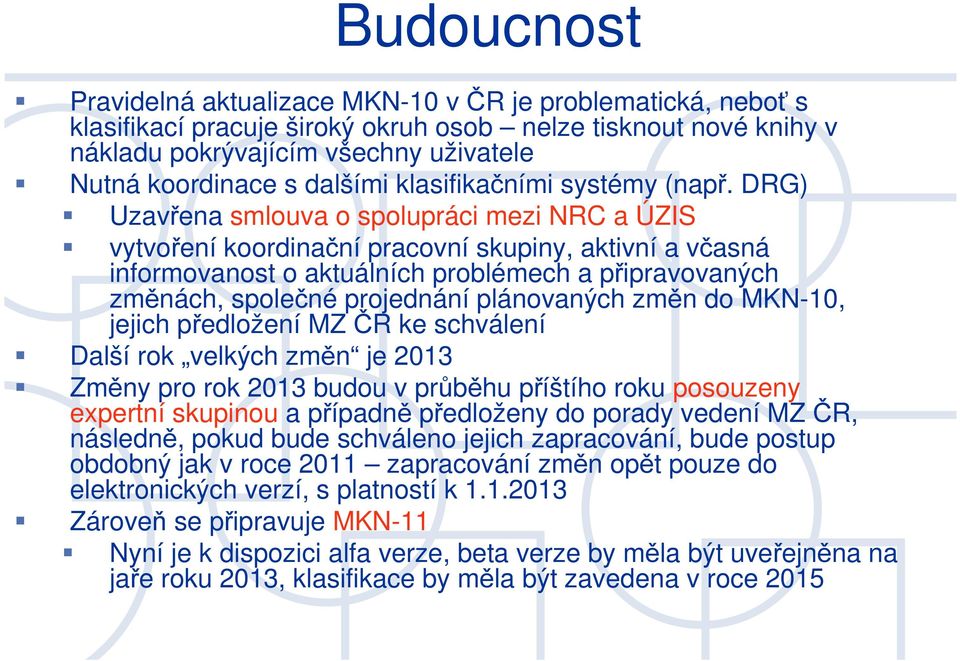 Budoucnost

Pravidelná aktualizace MKN-10 v ČR je problematická, neboť s klasifikací pracuje široký okruh osob – nelze tisknout nové knihy v nákladu pokrývajícím všechny uživatele

Nutná koordinace s dalšími klasifikačními systémy (např. DRG)

Uzavřena smlouva o spolupráci mezi NRC a ÚZIS

vytvoření koordinační pracovní skupiny, aktivní a včasná informovanost o aktuálních problémech a připravovaných změnách, společné projednání plánovaných změn do MKN-10, jejich předložení MZ ČR ke schválení

Další rok „velkých změn“ je 2013

Změny pro rok 2013 budou v průběhu příštího roku posouzeny expertní skupinou a případně předloženy do porady vedení MZ ČR, následně, pokud bude schváleno jejich zapracování, bude postup obdobný jak v roce 2011 – zapracování změn opět pouze do elektronických verzí, s platností k 1.1.2013

Zároveň se připravuje MKN-11

Nyní je k dispozici alfa verze, beta verze by měla být uveřejněna na jaře roku 2013, klasifikace by měla být zavedena v roce 2015